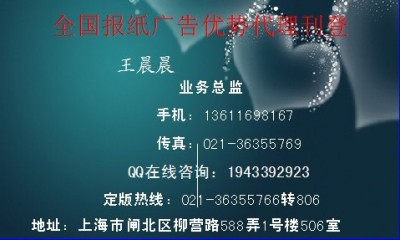 全国报纸广告优势代理刊登

王晨晨

业务总监

手机：13611698167

传真：021-36355769

QQ在线咨询：1943392923

定版热线：021-36355766转806

地址：上海市闸北区柳营路588弄1号楼506室